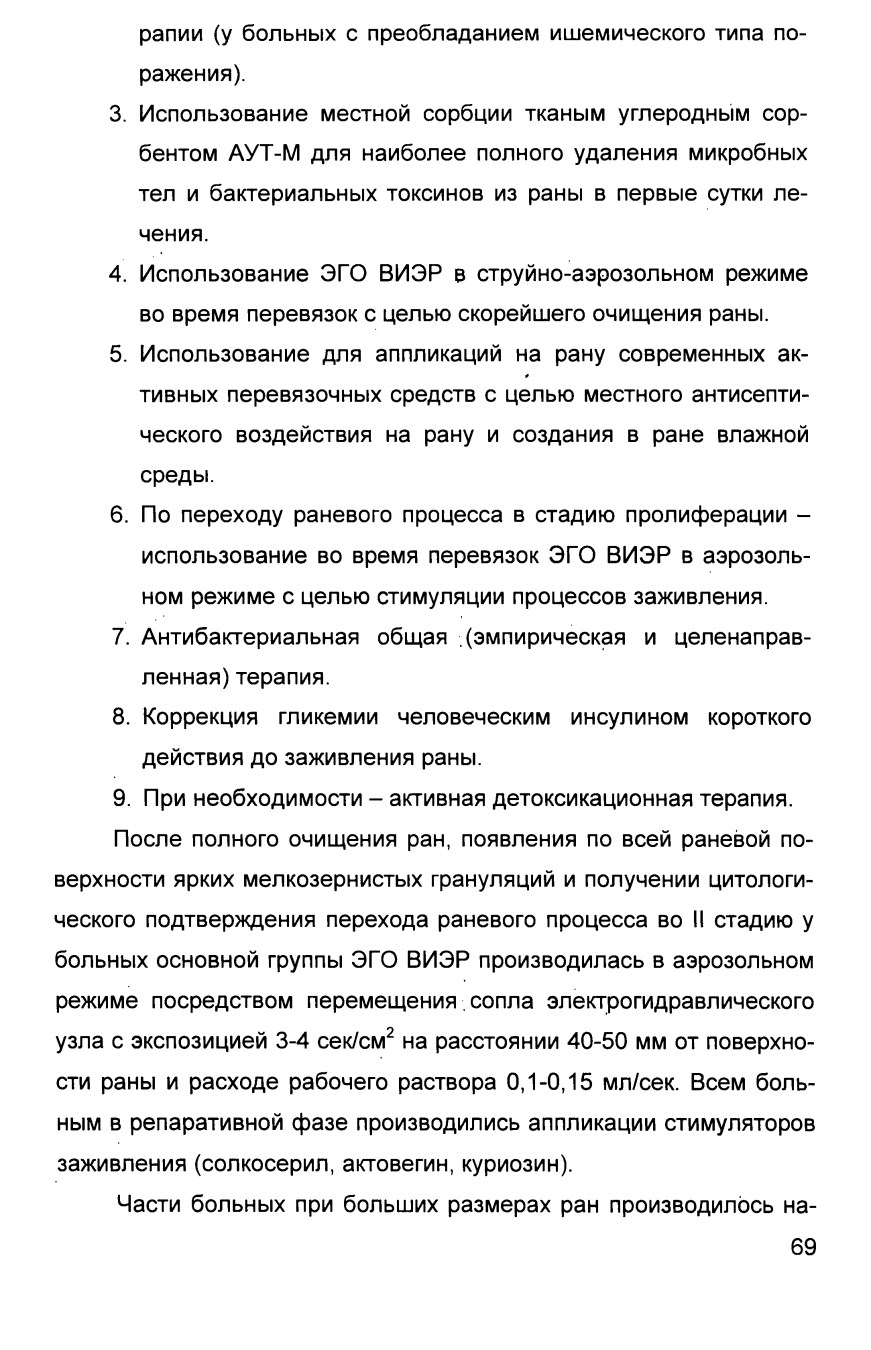 рапии (у больных с преобладанием ишемического типа поражения).

3. Использование местной сорбции тканым углеродным сорбентом АУТ-М для наиболее полного удаления микробных тел и бактериальных токсинов из раны в первые сутки лечения.

4. Использование ЭГО ВИЭР в струйно-аэрозольном режиме во время перевязок с целью скорейшего очищения раны.

5. Использование для аппликаций на рану современных активных перевязочных средств с целью местного антисептического воздействия на рану и создания в ране влажной среды.

6. По переходу раневого процесса в стадию пролиферации – использование во время перевязок ЭГО ВИЭР в аэрозольном режиме с целью стимуляции процессов заживления.

7. Антибактериальная общая (эмпирическая и целенаправленная) терапия.

8. Коррекция гликемии человеческим инсулином короткого действия до заживления раны.

9. При необходимости – активная детоксикационная терапия.

После полного очищения ран, появления по всей раневой поверхности ярких мелкозернистых грануляций и получении цитологического подтверждения перехода раневого процесса во II стадию у больных основной группы ЭГО ВИЭР производилась в аэрозольном режиме посредством перемещения сопла электрогидравлического узла с экспозицией 3-4 сек/см$^2$ на расстоянии 40-50 мм от поверхности раны и расходе рабочего раствора 0,1-0,15 мл/сек. Всем больным в репаративной фазе производились аппликации стимуляторов заживления (солкосерил, актовегин, куриозин).

Части больных при больших размерах ран производилось на-

69